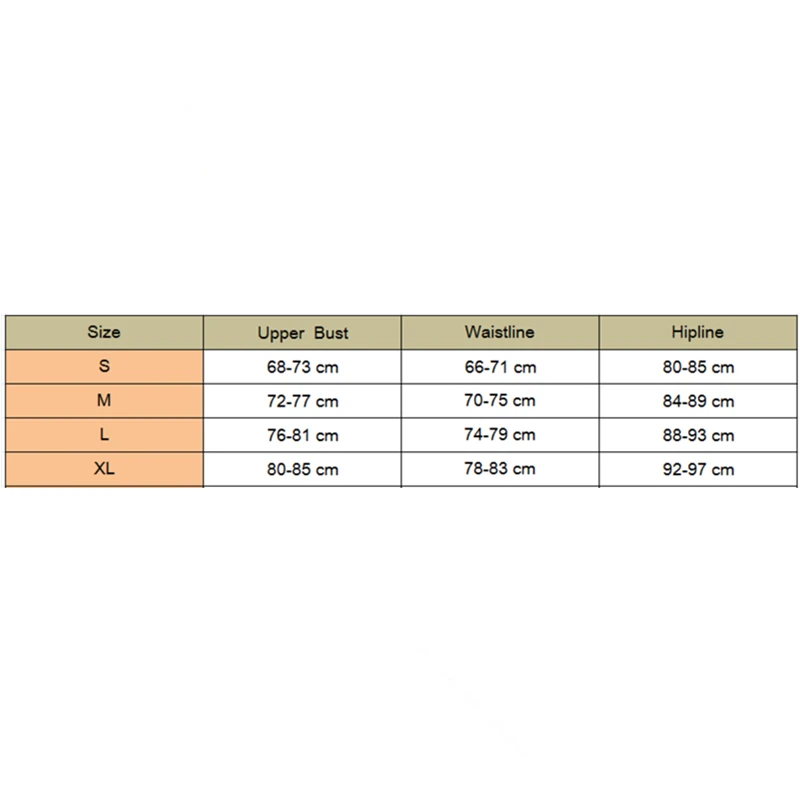 | Size | Upper Bust | Waistline | Hipline |
|---|---|---|---|
| S | 68-73 cm | 66-71 cm | 80-85 cm |
| M | 72-77 cm | 70-75 cm | 84-89 cm |
| L | 76-81 cm | 74-79 cm | 88-93 cm |
| XL | 80-85 cm | 78-83 cm | 92-97 cm |